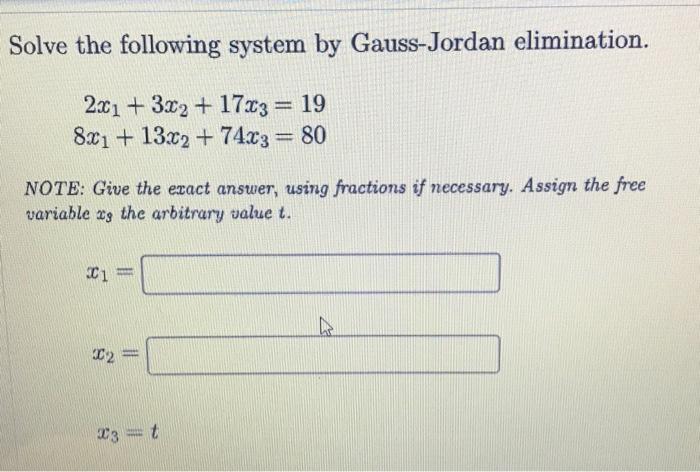 Solve the following system by Gauss-Jordan elimination.

$2x_1 + 3x_2 + 17x_3 = 19$
$8x_1 + 13x_2 + 74x_3 = 80$

NOTE: Give the exact answer, using fractions if necessary. Assign the free variable $x_3$ the arbitrary value $t$.

$x_1 =$

$x_2 =$

$x_3 = t$